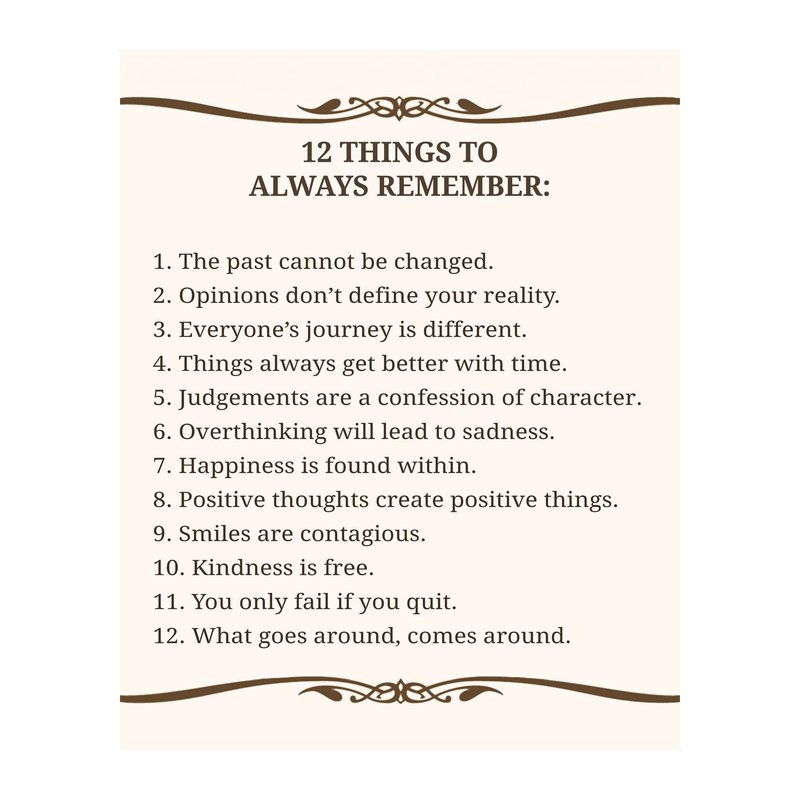 12 THINGS TO
ALWAYS REMEMBER:

1. The past cannot be changed.
2. Opinions don't define your reality.
3. Everyone's journey is different.
4. Things always get better with time.
5. Judgements are a confession of character.
6. Overthinking will lead to sadness.
7. Happiness is found within.
8. Positive thoughts create positive things.
9. Smiles are contagious.
10. Kindness is free.
11. You only fail if you quit.
12. What goes around, comes around.